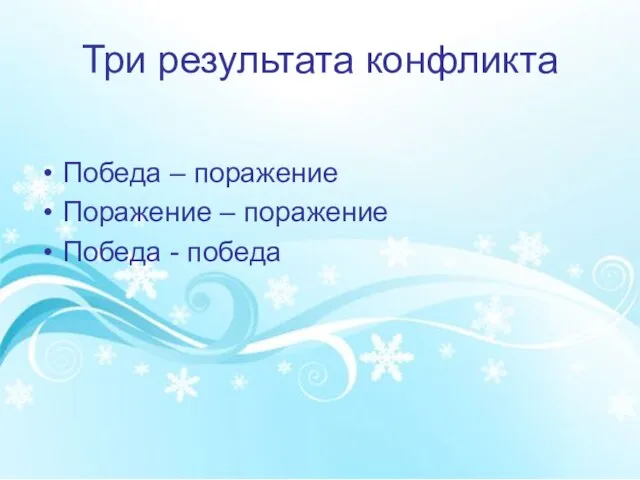 Три результата конфликта

• Победа – поражение
• Поражение – поражение
• Победа - победа